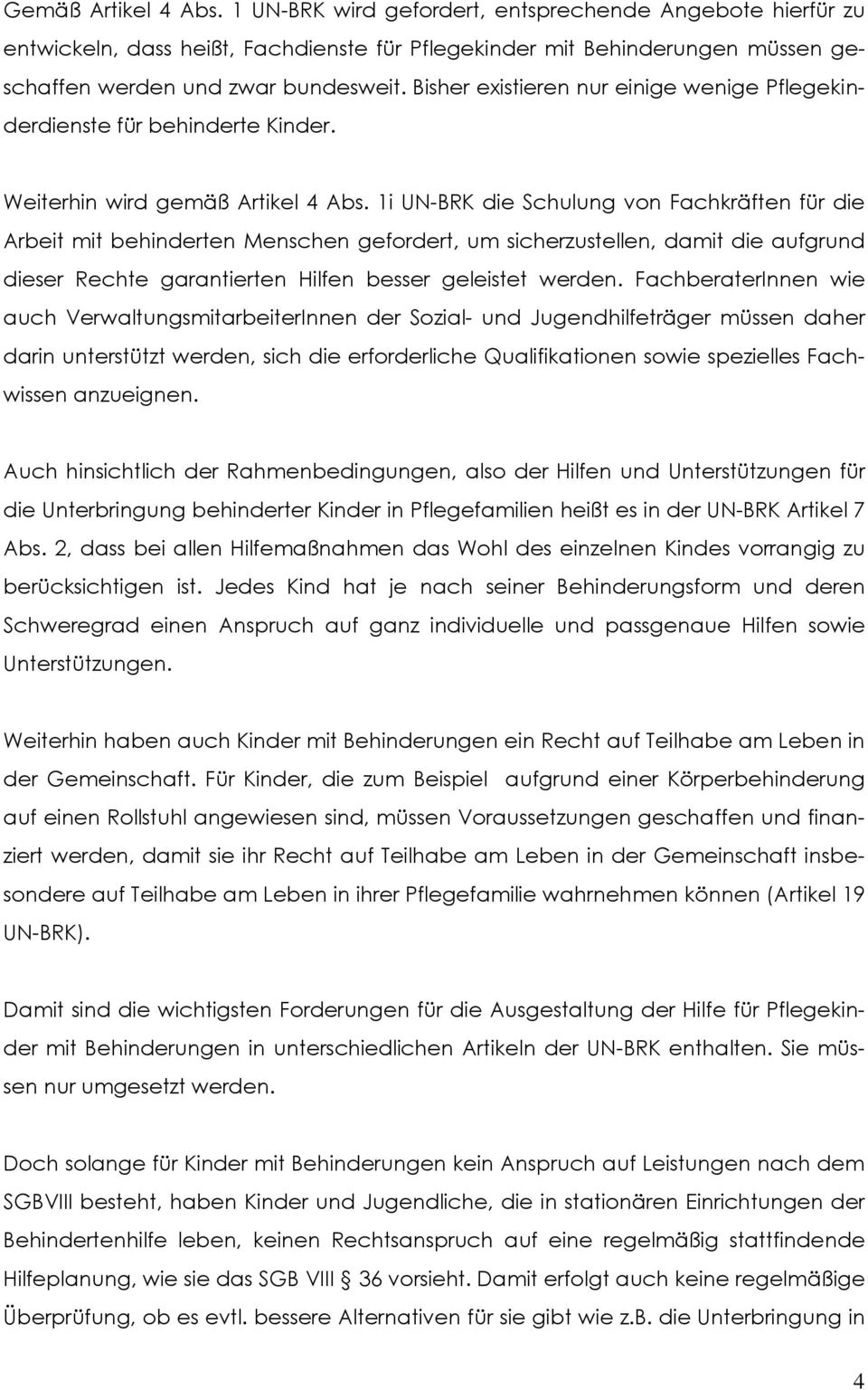 Gemäß Artikel 4 Abs. 1 UN-BRK wird gefordert, entsprechende Angebote hierfür zu entwickeln, dass heißt, Fachdienste für Pflegekinder mit Behinderungen müssen geschaffen werden und zwar bundesweit. Bisher existieren nur einige wenige Pflegekinderdienste für behinderte Kinder.

Weiterhin wird gemäß Artikel 4 Abs. 1i UN-BRK die Schulung von Fachkräften für die Arbeit mit behinderten Menschen gefordert, um sicherzustellen, damit die aufgrund dieser Rechte garantierten Hilfen besser geleistet werden. FachberaterInnen wie auch VerwaltungsmitarbeiterInnen der Sozial- und Jugendhilfeträger müssen daher darin unterstützt werden, sich die erforderliche Qualifikationen sowie spezielles Fachwissen anzueignen.

Auch hinsichtlich der Rahmenbedingungen, also der Hilfen und Unterstützungen für die Unterbringung behinderter Kinder in Pflegefamilien heißt es in der UN-BRK Artikel 7 Abs. 2, dass bei allen Hilfemaßnahmen das Wohl des einzelnen Kindes vorrangig zu berücksichtigen ist. Jedes Kind hat je nach seiner Behinderungsform und deren Schweregrad einen Anspruch auf ganz individuelle und passgenaue Hilfen sowie Unterstützungen.

Weiterhin haben auch Kinder mit Behinderungen ein Recht auf Teilhabe am Leben in der Gemeinschaft. Für Kinder, die zum Beispiel aufgrund einer Körperbehinderung auf einen Rollstuhl angewiesen sind, müssen Voraussetzungen geschaffen und finanziert werden, damit sie ihr Recht auf Teilhabe am Leben in der Gemeinschaft insbesondere auf Teilhabe am Leben in ihrer Pflegefamilie wahrnehmen können (Artikel 19 UN-BRK).

Damit sind die wichtigsten Forderungen für die Ausgestaltung der Hilfe für Pflegekinder mit Behinderungen in unterschiedlichen Artikeln der UN-BRK enthalten. Sie müssen nur umgesetzt werden.

Doch solange für Kinder mit Behinderungen kein Anspruch auf Leistungen nach dem SGBVIII besteht, haben Kinder und Jugendliche, die in stationären Einrichtungen der Behindertenhilfe leben, keinen Rechtsanspruch auf eine regelmäßig stattfindende Hilfeplanung, wie sie das SGB VIII § 36 vorsieht. Damit erfolgt auch keine regelmäßige Überprüfung, ob es evtl. bessere Alternativen für sie gibt wie z.B. die Unterbringung in

4